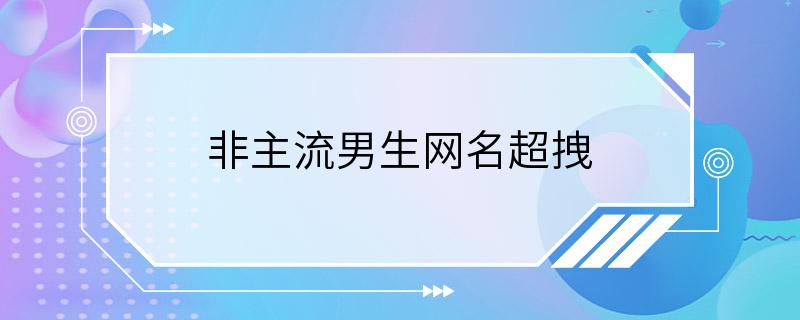 非主流男生网名超拽